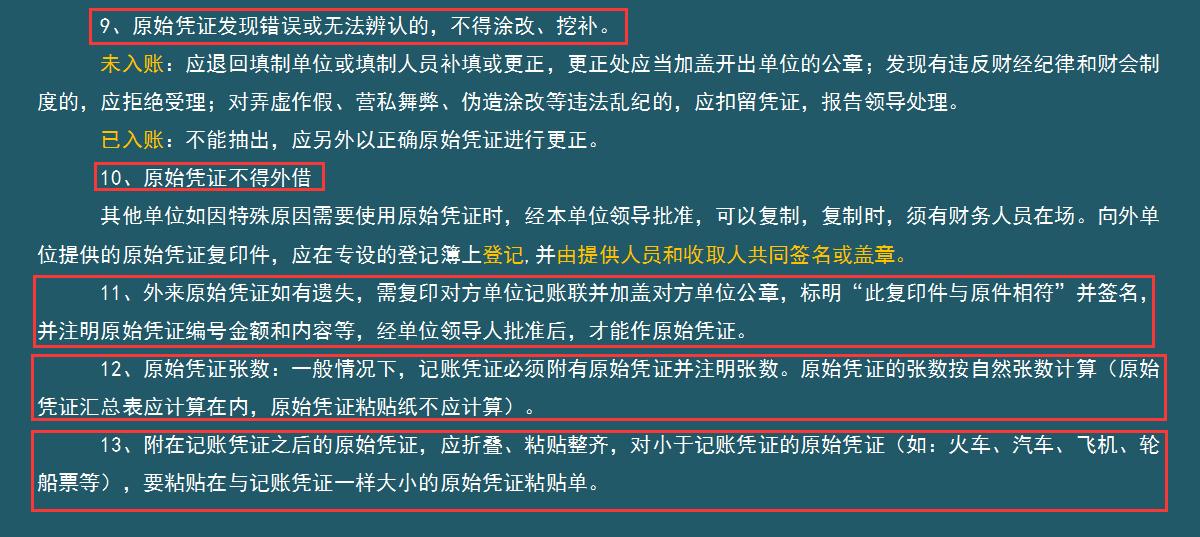 9、原始凭证发现错误或无法辨认的，不得涂改、挖补。

未入账：应退回填制单位或填制人员补填或更正，更正处应当加盖开出单位的公章；发现有违反财经纪律和财会制度的，应拒绝受理；对弄虚作假、营私舞弊、伪造涂改等违法乱纪的，应扣留凭证，报告领导处理。

已入账：不能抽出，应另外以正确原始凭证进行更正。

10、原始凭证不得外借

其他单位如因特殊原因需要使用原始凭证时，经本单位领导批准，可以复制，复制时，须有财务人员在场。向外单位提供的原始凭证复印件，应在专设的登记簿上登记，并由提供人员和收取人共同签名或盖章。

11、外来原始凭证如有遗失，需复印对方单位记账联并加盖对方单位公章，标明“此复印件与原件相符”并签名，并注明原始凭证编号金额和内容等，经单位领导人批准后，才能作原始凭证。

12、原始凭证张数：一般情况下，记账凭证必须附有原始凭证并注明张数。原始凭证的张数按自然张数计算（原始凭证汇总表应计算在内，原始凭证粘贴纸不应计算）。

13、附在记账凭证之后的原始凭证，应折叠、粘贴整齐，对小于记账凭证的原始凭证（如：火车、汽车、飞机、轮船票等），要粘贴在与记账凭证一样大小的原始凭证粘贴单。